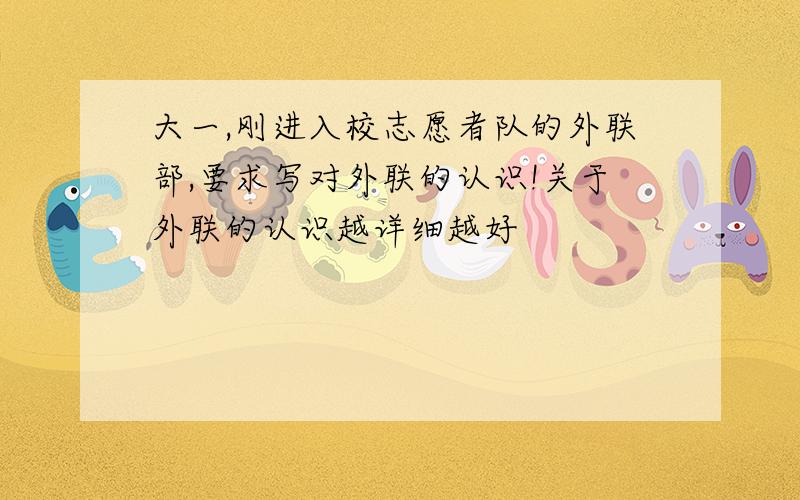 大一,刚进入校志愿者队的外联部,要求写对外联的认识!关于外联的认识越详细越好